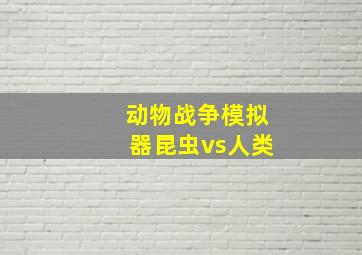 动物战争模拟器昆虫vs人类